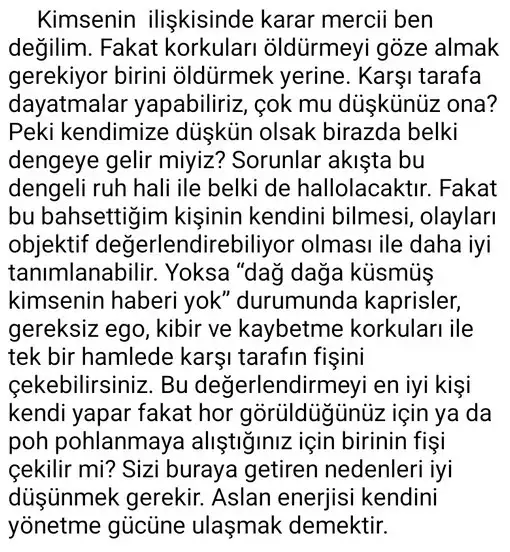 Kimsenin ilişkisinde karar mercii ben değilim. Fakat korkuları öldürmeyi göze almak gerekiyor birini öldürmek yerine. Karşı tarafa dayatmalar yapabiliriz, çok mu düşkünüz ona? Peki kendimize düşkün olsak birazda belki dengeye gelir miyiz? Sorunlar akışta bu dengeli ruh hali ile belki de hallolacaktır. Fakat bu bahsettiğim kişinin kendini bilmesi, olayları objektif değerlendirebiliyor olması ile daha iyi tanımlanabilir. Yoksa “dağ dağa küsmüş kimsenin haberi yok” durumunda kaprisler, gereksiz ego, kibir ve kaybetme korkuları ile tek bir hamlede karşı tarafın fişini çekebilirsiniz. Bu değerlendirmeyi en iyi kişi kendi yapar fakat hor görüldüğünüz için ya da poh pohlanmaya alıştığınız için birinin fişi çekilir mi? Sizi buraya getiren nedenleri iyi düşünmek gerekir. Aslan enerjisi kendini yönetme gücüne ulaşmak demektir.